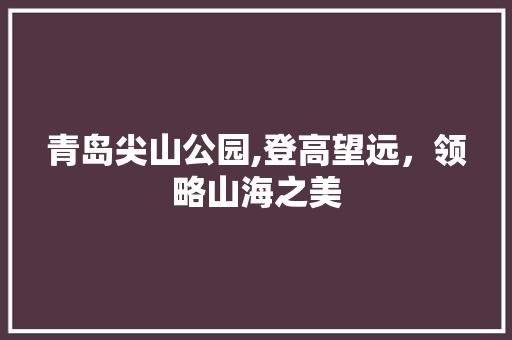 青岛尖山公园,登高望远，领略山海之美